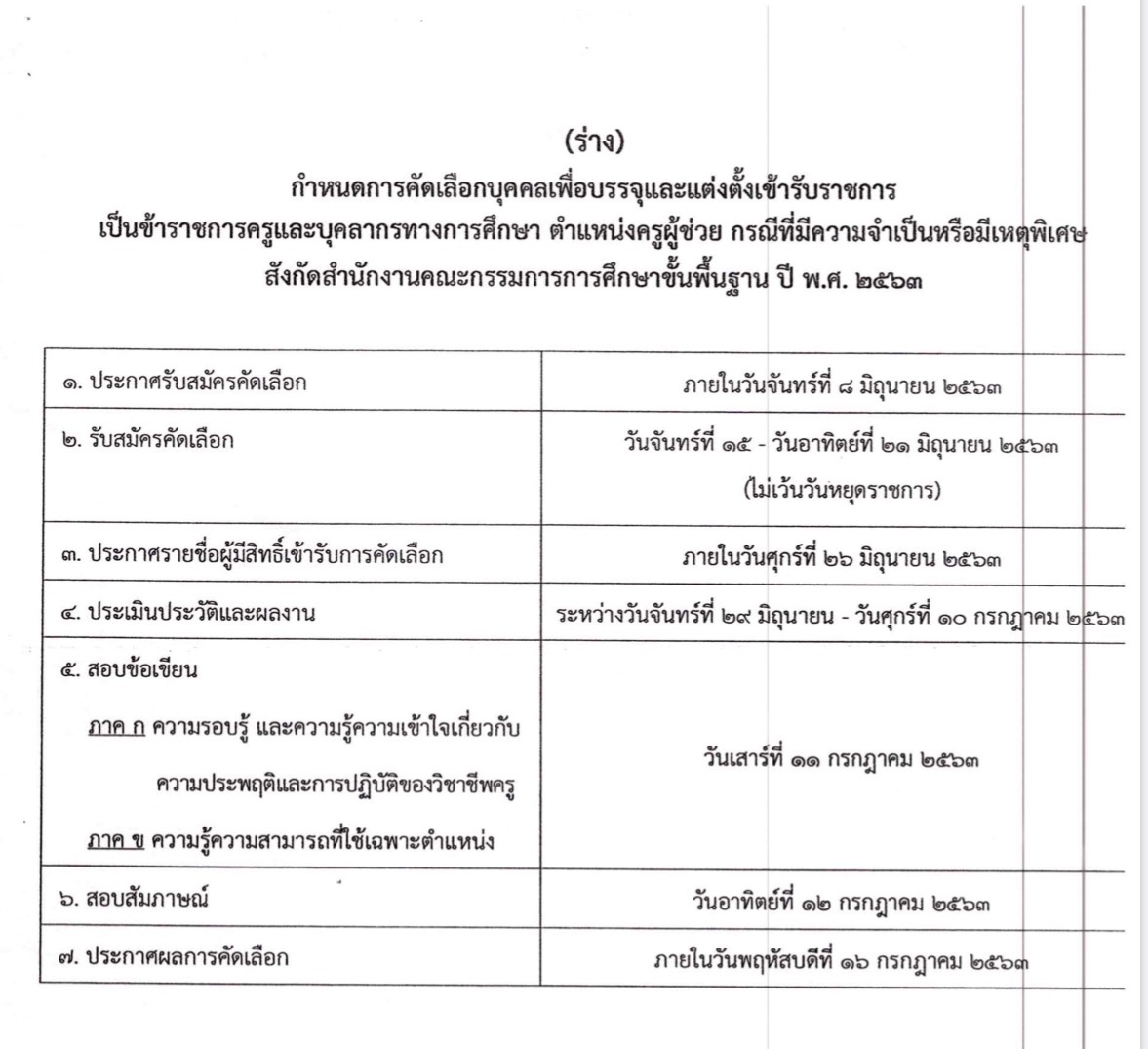 (ร่าง)
กำหนดการคัดเลือกบุคคลเพื่อบรรจุและแต่งตั้งเข้ารับราชการ
เป็นข้าราชการครูและบุคลากรทางการศึกษา ตำแหน่งครูผู้ช่วย กรณีที่มีความจำเป็นหรือมีเหตุพิเศษ
สังกัดสำนักงานคณะกรรมการการศึกษาขั้นพื้นฐาน ปี พ.ศ. ๒๕๖๓

| | |
|---|---|
| ๑. ประกาศรับสมัครคัดเลือก | ภายในวันจันทร์ที่ ๘ มิถุนายน ๒๕๖๓ |
| ๒. รับสมัครคัดเลือก | วันจันทร์ที่ ๑๕ - วันอาทิตย์ที่ ๒๑ มิถุนายน ๒๕๖๓ (ไม่เว้นวันหยุดราชการ) |
| ๓. ประกาศรายชื่อผู้มีสิทธิ์เข้ารับการคัดเลือก | ภายในวันศุกร์ที่ ๒๖ มิถุนายน ๒๕๖๓ |
| ๔. ประเมินประวัติและผลงาน | ระหว่างวันจันทร์ที่ ๒๙ มิถุนายน - วันศุกร์ที่ ๑๐ กรกฎาคม ๒๕๖๓ |
| ๕. สอบข้อเขียน ภาค ก ความรอบรู้ และความรู้ความเข้าใจเกี่ยวกับความประพฤติและการปฏิบัติของวิชาชีพครู ภาค ข ความรู้ความสามารถที่ใช้เฉพาะตำแหน่ง | วันเสาร์ที่ ๑๑ กรกฎาคม ๒๕๖๓ |
| ๖. สอบสัมภาษณ์ | วันอาทิตย์ที่ ๑๒ กรกฎาคม ๒๕๖๓ |
| ๗. ประกาศผลการคัดเลือก | ภายในวันพฤหัสบดีที่ ๑๖ กรกฎาคม ๒๕๖๓ |